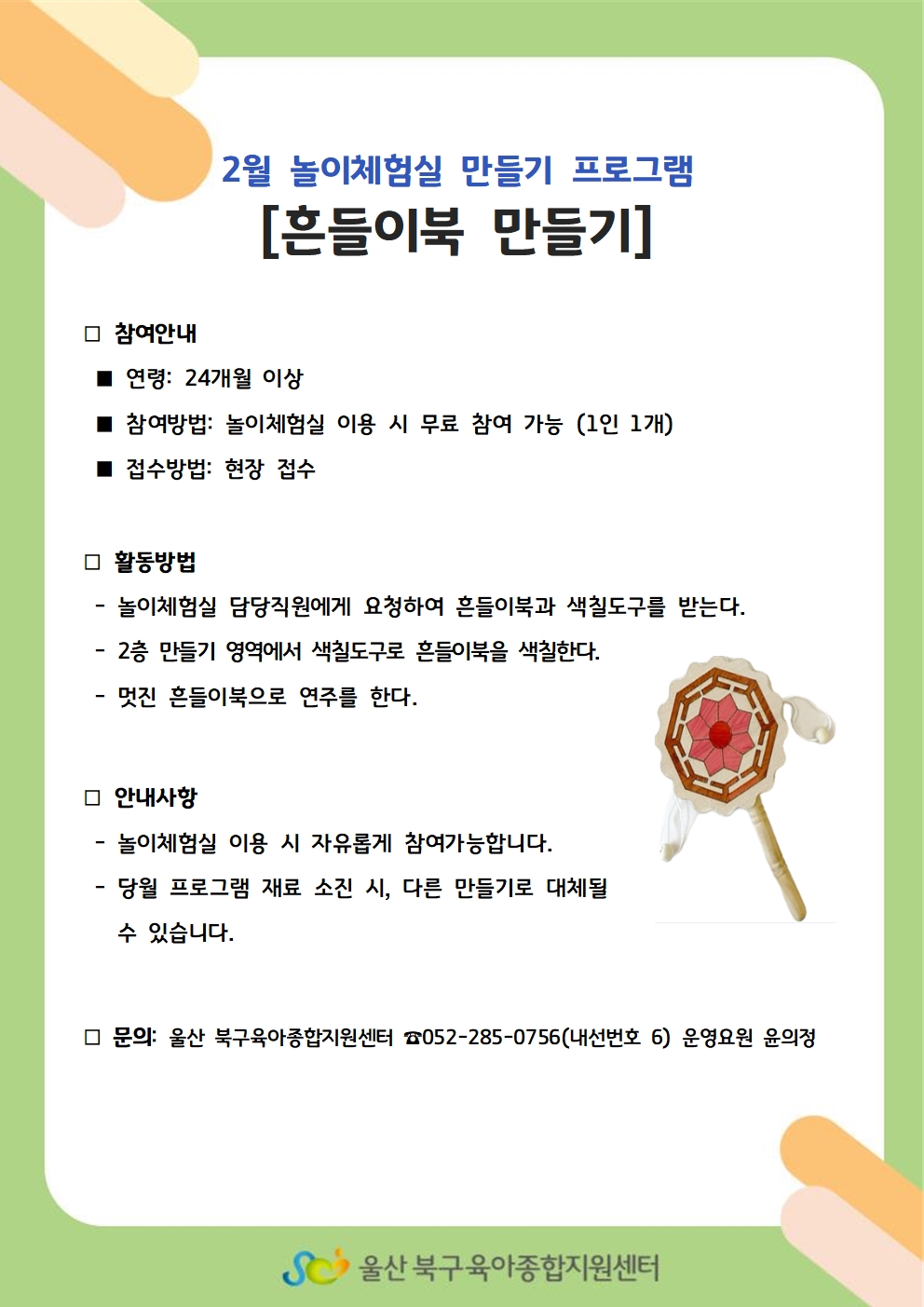 2월 놀이체험실 만들기 프로그램
[흔들이북 만들기]

□ 참여안내
■ 연령: 24개월 이상
■ 참여방법: 놀이체험실 이용 시 무료 참여 가능 (1인 1개)
■ 접수방법: 현장 접수

□ 활동방법
- 놀이체험실 담당직원에게 요청하여 흔들이북과 색칠도구를 받는다.
- 2층 만들기 영역에서 색칠도구로 흔들이북을 색칠한다.
- 멋진 흔들이북으로 연주를 한다.

□ 안내사항
- 놀이체험실 이용 시 자유롭게 참여가능합니다.
- 당월 프로그램 재료 소진 시, 다른 만들기로 대체될 수 있습니다.

□ 문의: 울산 북구육아종합지원센터 ☎052-285-0756(내선번호 6) 운영요원 윤의정

울산 북구육아종합지원센터